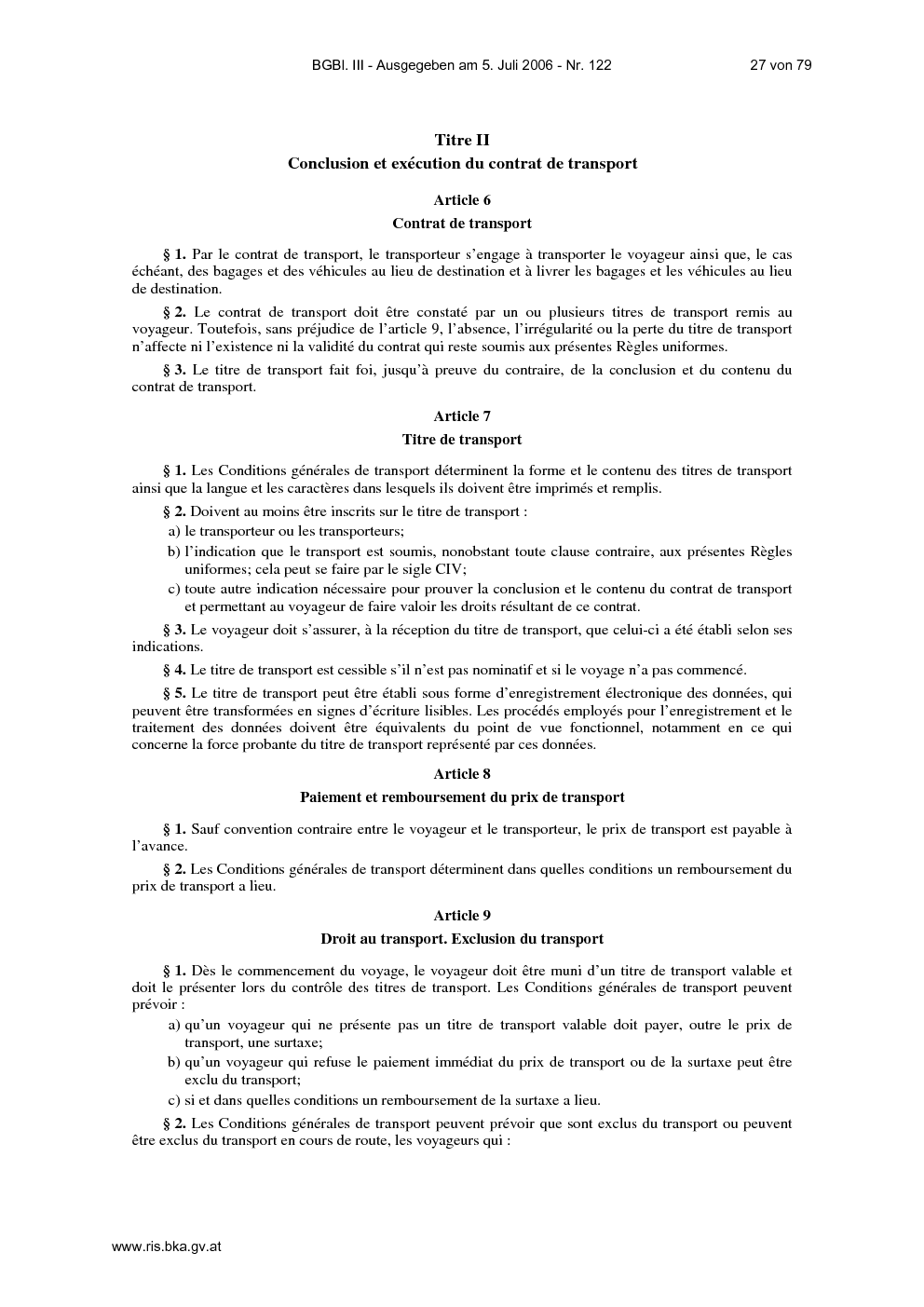 BGBl. III - Ausgegeben am 5. Juli 2006 - Nr. 122 27 von 79

Titre II
Conclusion et exécution du contrat de transport

Article 6
Contrat de transport

§ 1. Par le contrat de transport, le transporteur s'engage à transporter le voyageur ainsi que, le cas échéant, des bagages et des véhicules au lieu de destination et à livrer les bagages et les véhicules au lieu de destination.

§ 2. Le contrat de transport doit être constaté par un ou plusieurs titres de transport remis au voyageur. Toutefois, sans préjudice de l'article 9, l'absence, l'irrégularité ou la perte du titre de transport n'affecte ni l'existence ni la validité du contrat qui reste soumis aux présentes Règles uniformes.

§ 3. Le titre de transport fait foi, jusqu'à preuve du contraire, de la conclusion et du contenu du contrat de transport.

Article 7
Titre de transport

§ 1. Les Conditions générales de transport déterminent la forme et le contenu des titres de transport ainsi que la langue et les caractères dans lesquels ils doivent être imprimés et remplis.

§ 2. Doivent au moins être inscrits sur le titre de transport :
a) le transporteur ou les transporteurs;
b) l'indication que le transport est soumis, nonobstant toute clause contraire, aux présentes Règles uniformes; cela peut se faire par le sigle CIV;
c) toute autre indication nécessaire pour prouver la conclusion et le contenu du contrat de transport et permettant au voyageur de faire valoir les droits résultant de ce contrat.

§ 3. Le voyageur doit s'assurer, à la réception du titre de transport, que celui-ci a été établi selon ses indications.

§ 4. Le titre de transport est cessible s'il n'est pas nominatif et si le voyage n'a pas commencé.

§ 5. Le titre de transport peut être établi sous forme d'enregistrement électronique des données, qui peuvent être transformées en signes d'écriture lisibles. Les procédés employés pour l'enregistrement et le traitement des données doivent être équivalents du point de vue fonctionnel, notamment en ce qui concerne la force probante du titre de transport représenté par ces données.

Article 8
Paiement et remboursement du prix de transport

§ 1. Sauf convention contraire entre le voyageur et le transporteur, le prix de transport est payable à l'avance.

§ 2. Les Conditions générales de transport déterminent dans quelles conditions un remboursement du prix de transport a lieu.

Article 9
Droit au transport. Exclusion du transport

§ 1. Dès le commencement du voyage, le voyageur doit être muni d'un titre de transport valable et doit le présenter lors du contrôle des titres de transport. Les Conditions générales de transport peuvent prévoir :
a) qu'un voyageur qui ne présente pas un titre de transport valable doit payer, outre le prix de transport, une surtaxe;
b) qu'un voyageur qui refuse le paiement immédiat du prix de transport ou de la surtaxe peut être exclu du transport;
c) si et dans quelles conditions un remboursement de la surtaxe a lieu.

§ 2. Les Conditions générales de transport peuvent prévoir que sont exclus du transport ou peuvent être exclus du transport en cours de route, les voyageurs qui :

www.ris.bka.gv.at